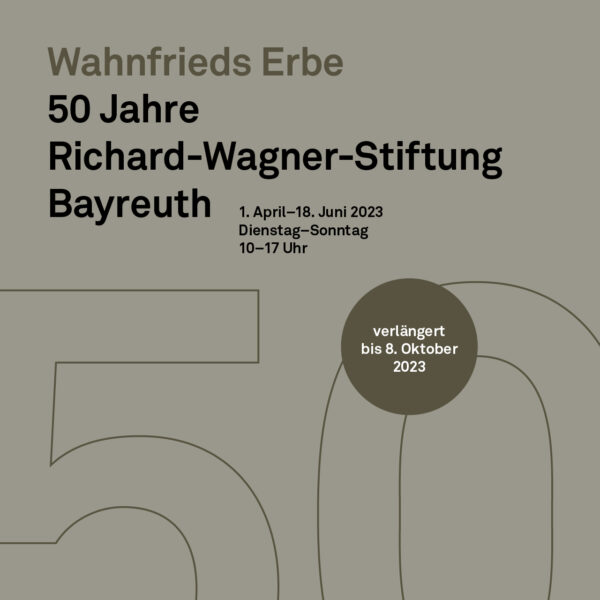 Wahnfrieds Erbe
50 Jahre
Richard-Wagner-Stiftung
Bayreuth

1. April–18. Juni 2023
Dienstag–Sonntag
10–17 Uhr

verlängert
bis 8. Oktober
2023

50